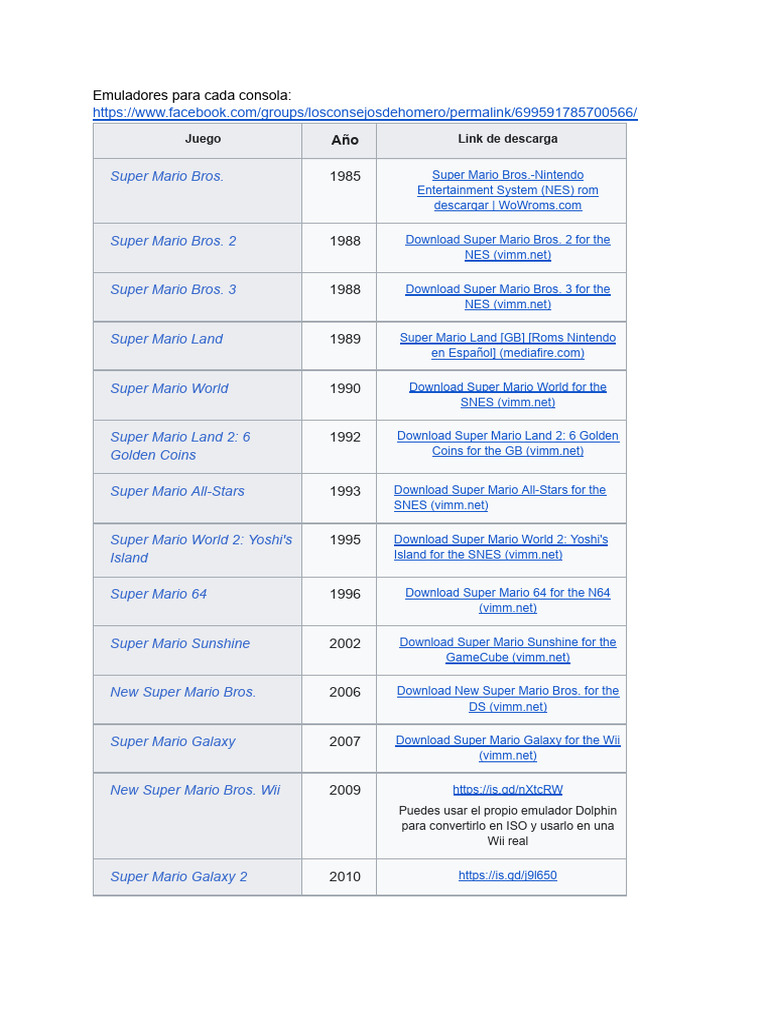 Emuladores para cada consola:
https://www.facebook.com/groups/losconsejosdehomero/permalink/699591785700566/

| Juego | Año | Link de descarga |
|---|---|---|
| Super Mario Bros. | 1985 | Super Mario Bros.-Nintendo Entertainment System (NES) rom descargar \| WoWroms.com |
| Super Mario Bros. 2 | 1988 | Download Super Mario Bros. 2 for the NES (vimm.net) |
| Super Mario Bros. 3 | 1988 | Download Super Mario Bros. 3 for the NES (vimm.net) |
| Super Mario Land | 1989 | Super Mario Land [GB] [Roms Nintendo en Español] (mediafire.com) |
| Super Mario World | 1990 | Download Super Mario World for the SNES (vimm.net) |
| Super Mario Land 2: 6 Golden Coins | 1992 | Download Super Mario Land 2: 6 Golden Coins for the GB (vimm.net) |
| Super Mario All-Stars | 1993 | Download Super Mario All-Stars for the SNES (vimm.net) |
| Super Mario World 2: Yoshi's Island | 1995 | Download Super Mario World 2: Yoshi's Island for the SNES (vimm.net) |
| Super Mario 64 | 1996 | Download Super Mario 64 for the N64 (vimm.net) |
| Super Mario Sunshine | 2002 | Download Super Mario Sunshine for the GameCube (vimm.net) |
| New Super Mario Bros. | 2006 | Download New Super Mario Bros. for the DS (vimm.net) |
| Super Mario Galaxy | 2007 | Download Super Mario Galaxy for the Wii (vimm.net) |
| New Super Mario Bros. Wii | 2009 | https://is.gd/nXtcRW Puedes usar el propio emulador Dolphin para convertirlo en ISO y usarlo en una Wii real |
| Super Mario Galaxy 2 | 2010 | https://is.gd/j9l650 |